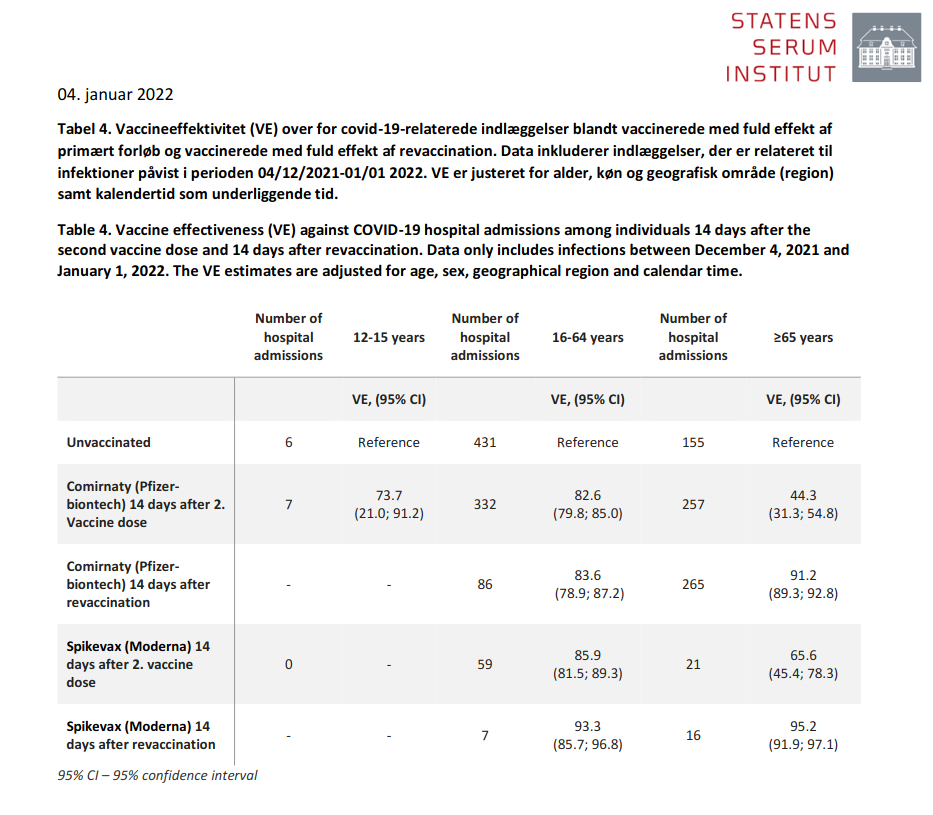 STATENS SERUM INSTITUT

04. januar 2022

Tabel 4. Vaccineeffektivitet (VE) over for covid-19-relaterede indlæggelser blandt vaccinerede med fuld effekt af primært forløb og vaccinerede med fuld effekt af revaccination. Data inkluderer indlæggelser, der er relateret til infektioner påvist i perioden 04/12/2021-01/01 2022. VE er justeret for alder, køn og geografisk område (region) samt kalendertid som underliggende tid.

Table 4. Vaccine effectiveness (VE) against COVID-19 hospital admissions among individuals 14 days after the second vaccine dose and 14 days after revaccination. Data only includes infections between December 4, 2021 and January 1, 2022. The VE estimates are adjusted for age, sex, geographical region and calendar time.

| | Number of hospital admissions | 12-15 years | Number of hospital admissions | 16-64 years | Number of hospital admissions | ≥65 years |
|---|---|---|---|---|---|---|
| | | VE, (95% CI) | | VE, (95% CI) | | VE, (95% CI) |
| Unvaccinated | 6 | Reference | 431 | Reference | 155 | Reference |
| Comirnaty (Pfizer-biontech) 14 days after 2. Vaccine dose | 7 | 73.7 (21.0; 91.2) | 332 | 82.6 (79.8; 85.0) | 257 | 44.3 (31.3; 54.8) |
| Comirnaty (Pfizer-biontech) 14 days after revaccination | - | - | 86 | 83.6 (78.9; 87.2) | 265 | 91.2 (89.3; 92.8) |
| Spikevax (Moderna) 14 days after 2. vaccine dose | 0 | - | 59 | 85.9 (81.5; 89.3) | 21 | 65.6 (45.4; 78.3) |
| Spikevax (Moderna) 14 days after revaccination | - | - | 7 | 93.3 (85.7; 96.8) | 16 | 95.2 (91.9; 97.1) |

95% CI – 95% confidence interval